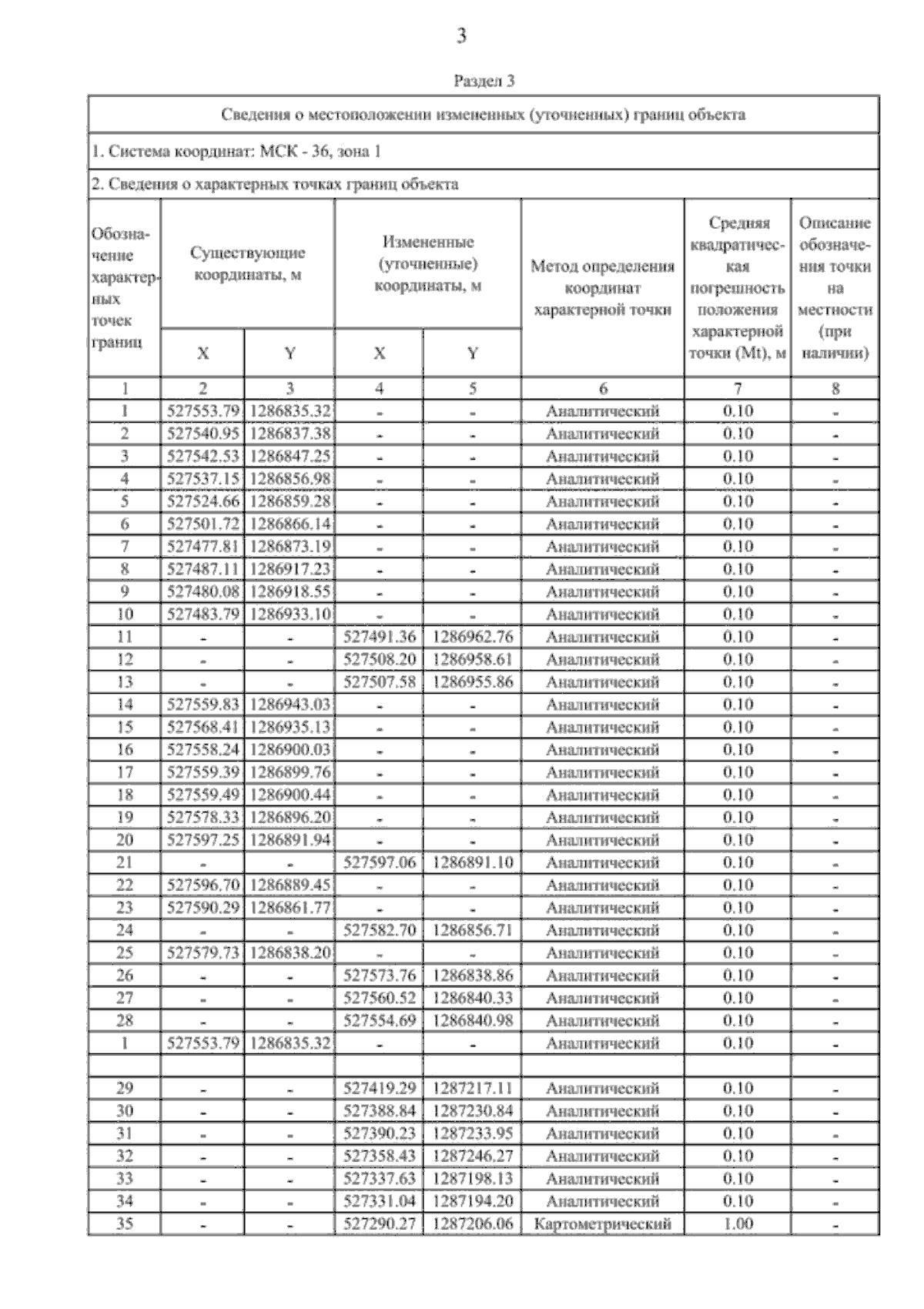 3

Раздел 3

Сведения о местоположении измененных (уточненных) границ объекта

1. Система координат: МСК - 36, зона 1

2. Сведения о характерных точках границ объекта

| Обозначение характерных точек границ | Существующие координаты, м X | Существующие координаты, м Y | Измененные (уточненные) координаты, м X | Измененные (уточненные) координаты, м Y | Метод определения координат характерной точки | Средняя квадратическая погрешность положения характерной точки (Mt), м | Описание обозначения точки на местности (при наличии) |
|---|---|---|---|---|---|---|---|
| 1 | 2 | 3 | 4 | 5 | 6 | 7 | 8 |
| 1 | 527553.79 | 1286835.32 | - | - | Аналитический | 0.10 | - |
| 2 | 527540.95 | 1286837.38 | - | - | Аналитический | 0.10 | - |
| 3 | 527542.53 | 1286847.25 | - | - | Аналитический | 0.10 | - |
| 4 | 527537.15 | 1286856.98 | - | - | Аналитический | 0.10 | - |
| 5 | 527524.66 | 1286859.28 | - | - | Аналитический | 0.10 | - |
| 6 | 527501.72 | 1286866.14 | - | - | Аналитический | 0.10 | - |
| 7 | 527477.81 | 1286873.19 | - | - | Аналитический | 0.10 | - |
| 8 | 527487.11 | 1286917.23 | - | - | Аналитический | 0.10 | - |
| 9 | 527480.08 | 1286918.55 | - | - | Аналитический | 0.10 | - |
| 10 | 527483.79 | 1286933.10 | - | - | Аналитический | 0.10 | - |
| 11 | - | - | 527491.36 | 1286962.76 | Аналитический | 0.10 | - |
| 12 | - | - | 527508.20 | 1286958.61 | Аналитический | 0.10 | - |
| 13 | - | - | 527507.58 | 1286955.86 | Аналитический | 0.10 | - |
| 14 | 527559.83 | 1286943.03 | - | - | Аналитический | 0.10 | - |
| 15 | 527568.41 | 1286935.13 | - | - | Аналитический | 0.10 | - |
| 16 | 527558.24 | 1286900.03 | - | - | Аналитический | 0.10 | - |
| 17 | 527559.39 | 1286899.76 | - | - | Аналитический | 0.10 | - |
| 18 | 527559.49 | 1286900.44 | - | - | Аналитический | 0.10 | - |
| 19 | 527578.33 | 1286896.20 | - | - | Аналитический | 0.10 | - |
| 20 | 527597.25 | 1286891.94 | - | - | Аналитический | 0.10 | - |
| 21 | - | - | 527597.06 | 1286891.10 | Аналитический | 0.10 | - |
| 22 | 527596.70 | 1286889.45 | - | - | Аналитический | 0.10 | - |
| 23 | 527590.29 | 1286861.77 | - | - | Аналитический | 0.10 | - |
| 24 | - | - | 527582.70 | 1286856.71 | Аналитический | 0.10 | - |
| 25 | 527579.73 | 1286838.20 | - | - | Аналитический | 0.10 | - |
| 26 | - | - | 527573.76 | 1286838.86 | Аналитический | 0.10 | - |
| 27 | - | - | 527560.52 | 1286840.33 | Аналитический | 0.10 | - |
| 28 | - | - | 527554.69 | 1286840.98 | Аналитический | 0.10 | - |
| 1 | 527553.79 | 1286835.32 | - | - | Аналитический | 0.10 | - |
| | | | | | | | |
| 29 | - | - | 527419.29 | 1287217.11 | Аналитический | 0.10 | - |
| 30 | - | - | 527388.84 | 1287230.84 | Аналитический | 0.10 | - |
| 31 | - | - | 527390.23 | 1287233.95 | Аналитический | 0.10 | - |
| 32 | - | - | 527358.43 | 1287246.27 | Аналитический | 0.10 | - |
| 33 | - | - | 527337.63 | 1287198.13 | Аналитический | 0.10 | - |
| 34 | - | - | 527331.04 | 1287194.20 | Аналитический | 0.10 | - |
| 35 | - | - | 527290.27 | 1287206.06 | Картометрический | 1.00 | - |